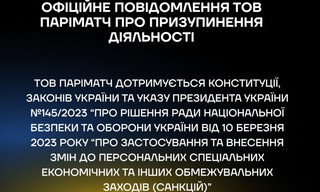 ОФІЦІЙНЕ ПОВІДОМЛЕННЯ ТОВ ПАРІМАТЧ ПРО ПРИЗУПИНЕННЯ ДІЯЛЬНОСТІ

ТОВ ПАРІМАТЧ ДОТРИМУЄТЬСЯ КОНСТИТУЦІЇ, ЗАКОНІВ УКРАЇНИ ТА УКАЗУ ПРЕЗИДЕНТА УКРАЇНИ №145/2023 "ПРО РІШЕННЯ РАДИ НАЦІОНАЛЬНОЇ БЕЗПЕКИ ТА ОБОРОНИ УКРАЇНИ ВІД 10 БЕРЕЗНЯ 2023 РОКУ "ПРО ЗАСТОСУВАННЯ ТА ВНЕСЕННЯ ЗМІН ДО ПЕРСОНАЛЬНИХ СПЕЦІАЛЬНИХ ЕКОНОМІЧНИХ ТА ІНШИХ ОБМЕЖУВАЛЬНИХ ЗАХОДІВ (САНКЦІЙ)"